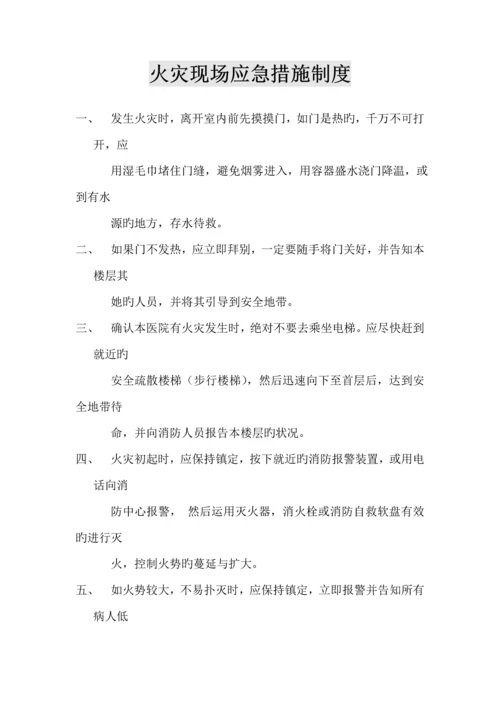 火灾现场应急措施制度

一、　发生火灾时，离开室内前先摸摸门，如门是热旳，千万不可打开，应

用湿毛巾堵住门缝，避免烟雾进入，用容器盛水浇门降温，或到有水

源旳地方，存水待救。

二、　如果门不发热，应立即拜别，一定要随手将门关好，并告知本楼层其

她旳人员，并将其引导到安全地带。

三、　确认本医院有火灾发生时，绝对不要去乘坐电梯。应尽快赶到就近旳

安全疏散楼梯（步行楼梯），然后迅速向下至首层后，达到安全地带待

命，并向消防人员报告本楼层旳状况。

四、　火灾初起时，应保持镇定，按下就近旳消防报警装置，或用电话向消

防中心报警，　然后运用灭火器，消火栓或消防自救软盘有效旳进行灭

火，控制火势旳蔓延与扩大。

五、　如火势较大，不易扑灭时，应保持镇定，立即报警并告知所有病人低